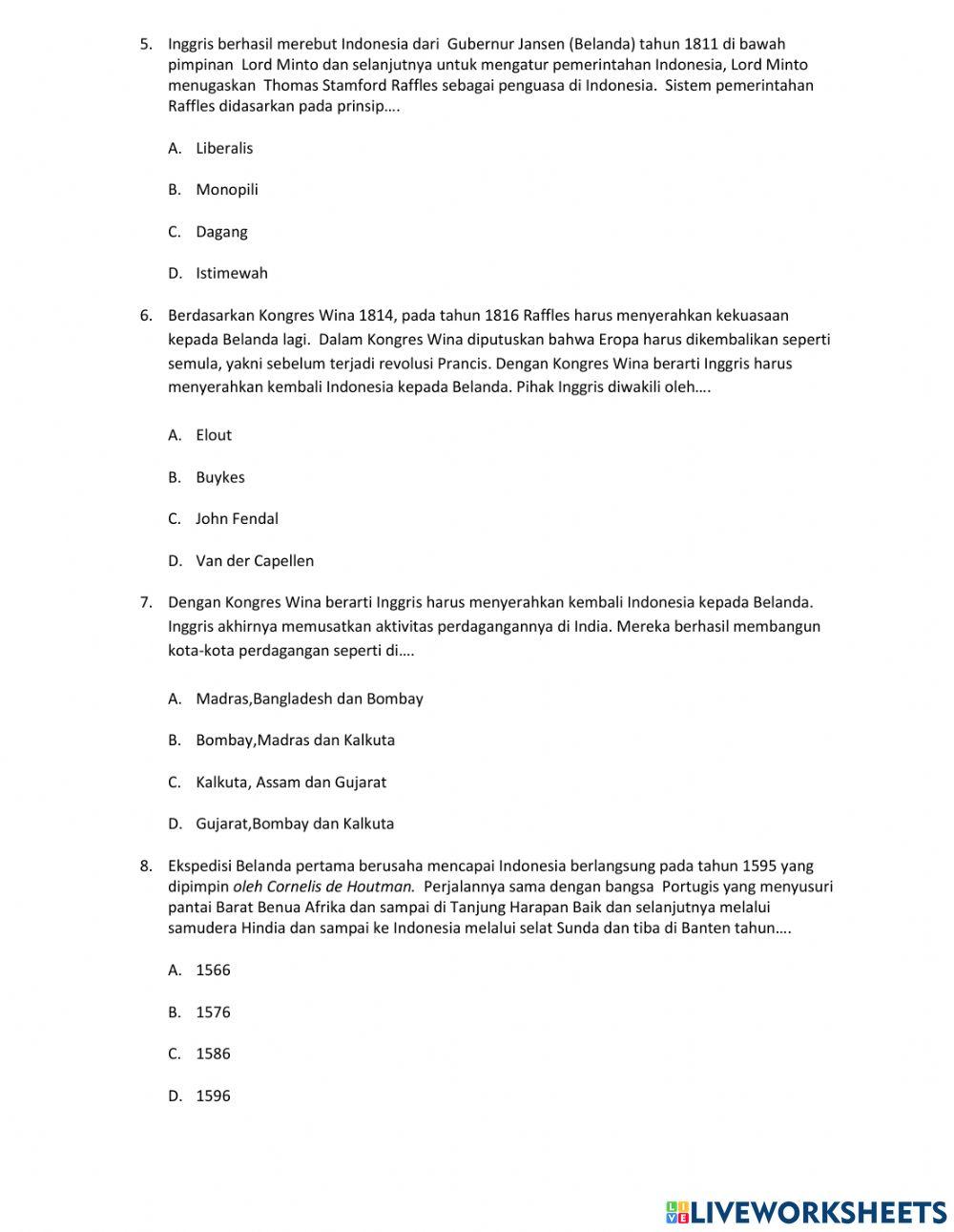 5. Inggris berhasil merebut Indonesia dari Gubernur Jansen (Belanda) tahun 1811 di bawah pimpinan Lord Minto dan selanjutnya untuk mengatur pemerintahan Indonesia, Lord Minto menugaskan Thomas Stamford Raffles sebagai penguasa di Indonesia. Sistem pemerintahan Raffles didasarkan pada prinsip….

A. Liberalis

B. Monopili

C. Dagang

D. Istimewah

6. Berdasarkan Kongres Wina 1814, pada tahun 1816 Raffles harus menyerahkan kekuasaan kepada Belanda lagi. Dalam Kongres Wina diputuskan bahwa Eropa harus dikembalikan seperti semula, yakni sebelum terjadi revolusi Prancis. Dengan Kongres Wina berarti Inggris harus menyerahkan kembali Indonesia kepada Belanda. Pihak Inggris diwakili oleh….

A. Elout

B. Buykes

C. John Fendal

D. Van der Capellen

7. Dengan Kongres Wina berarti Inggris harus menyerahkan kembali Indonesia kepada Belanda. Inggris akhirnya memusatkan aktivitas perdagangannya di India. Mereka berhasil membangun kota-kota perdagangan seperti di….

A. Madras,Bangladesh dan Bombay

B. Bombay,Madras dan Kalkuta

C. Kalkuta, Assam dan Gujarat

D. Gujarat,Bombay dan Kalkuta

8. Ekspedisi Belanda pertama berusaha mencapai Indonesia berlangsung pada tahun 1595 yang dipimpin oleh Cornelis de Houtman. Perjalannya sama dengan bangsa Portugis yang menyusuri pantai Barat Benua Afrika dan sampai di Tanjung Harapan Baik dan selanjutnya melalui samudera Hindia dan sampai ke Indonesia melalui selat Sunda dan tiba di Banten tahun….

A. 1566

B. 1576

C. 1586

D. 1596

LIVEWORKSHEETS